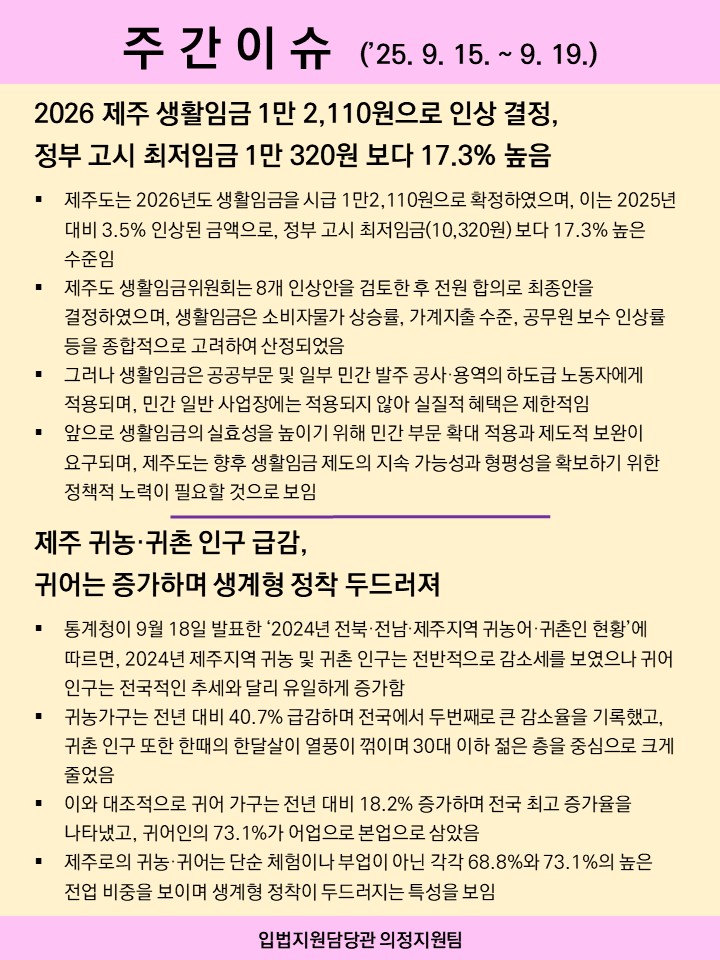 주 간 이 슈 ('25. 9. 15. ~ 9. 19.)

2026 제주 생활임금 1만 2,110원으로 인상 결정, 정부 고시 최저임금 1만 320원 보다 17.3% 높음

▪ 제주도는 2026년도 생활임금을 시급 1만2,110원으로 확정하였으며, 이는 2025년 대비 3.5% 인상된 금액으로, 정부 고시 최저임금(10,320원) 보다 17.3% 높은 수준임

▪ 제주도 생활임금위원회는 8개 인상안을 검토한 후 전원 합의로 최종안을 결정하였으며, 생활임금은 소비자물가 상승률, 가계지출 수준, 공무원 보수 인상률 등을 종합적으로 고려하여 산정되었음

▪ 그러나 생활임금은 공공부문 및 일부 민간 발주 공사·용역의 하도급 노동자에게 적용되며, 민간 일반 사업장에는 적용되지 않아 실질적 혜택은 제한적임

▪ 앞으로 생활임금의 실효성을 높이기 위해 민간 부문 확대 적용과 제도적 보완이 요구되며, 제주도는 향후 생활임금 제도의 지속 가능성과 형평성을 확보하기 위한 정책적 노력이 필요할 것으로 보임

제주 귀농·귀촌 인구 급감, 귀어는 증가하며 생계형 정착 두드러져

▪ 통계청이 9월 18일 발표한 '2024년 전북·전남·제주지역 귀농어·귀촌인 현황'에 따르면, 2024년 제주지역 귀농 및 귀촌 인구는 전반적으로 감소세를 보였으나 귀어 인구는 전국적인 추세와 달리 유일하게 증가함

▪ 귀농가구는 전년 대비 40.7% 급감하며 전국에서 두번째로 큰 감소율을 기록했고, 귀촌 인구 또한 한때의 한달살이 열풍이 꺾이며 30대 이하 젊은 층을 중심으로 크게 줄었음

▪ 이와 대조적으로 귀어 가구는 전년 대비 18.2% 증가하며 전국 최고 증가율을 나타냈고, 귀어인의 73.1%가 어업으로 본업으로 삼았음

▪ 제주로의 귀농·귀어는 단순 체험이나 부업이 아닌 각각 68.8%와 73.1%의 높은 전업 비중을 보이며 생계형 정착이 두드러지는 특성을 보임

입법지원담당관 의정지원팀